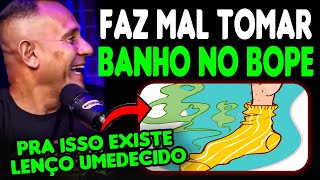 FAZ MAL TOMAR
BANHO NO BOPE

PRA ISSO EXISTE
LENÇO UMEDECIDO